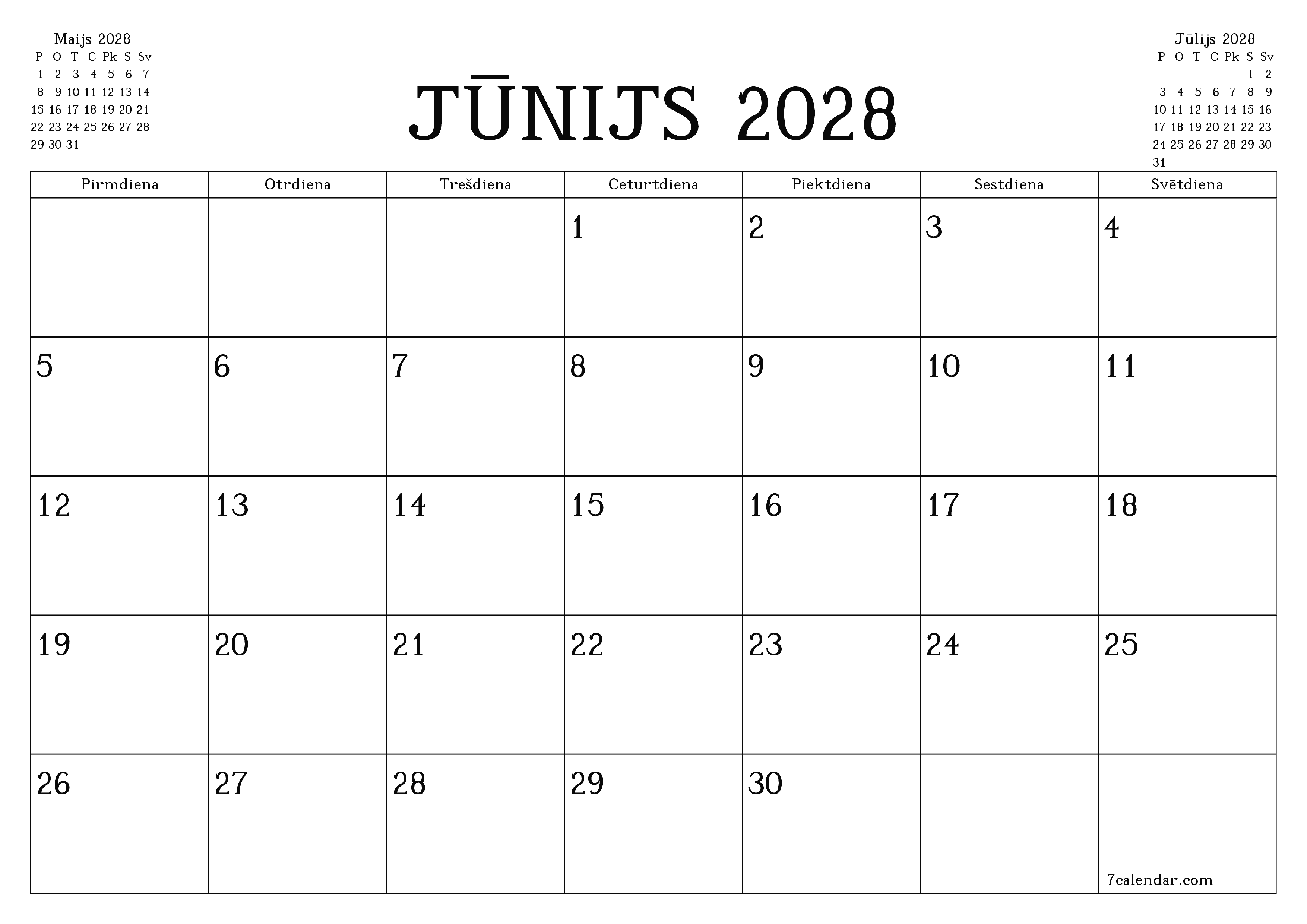 Maijs 2028

| P | O | T | C | Pk | S | Sv |
|---|---|---|---|---|---|---|
| 1 | 2 | 3 | 4 | 5 | 6 | 7 |
| 8 | 9 | 10 | 11 | 12 | 13 | 14 |
| 15 | 16 | 17 | 18 | 19 | 20 | 21 |
| 22 | 23 | 24 | 25 | 26 | 27 | 28 |
| 29 | 30 | 31 | | | | |

JŪNIJS 2028

Jūlijs 2028

| P | O | T | C | Pk | S | Sv |
|---|---|---|---|---|---|---|
| | | | | | 1 | 2 |
| 3 | 4 | 5 | 6 | 7 | 8 | 9 |
| 10 | 11 | 12 | 13 | 14 | 15 | 16 |
| 17 | 18 | 19 | 20 | 21 | 22 | 23 |
| 24 | 25 | 26 | 27 | 28 | 29 | 30 |
| 31 | | | | | | |

| Pirmdiena | Otrdiena | Trešdiena | Ceturtdiena | Piektdiena | Sestdiena | Svētdiena |
|---|---|---|---|---|---|---|
| | | | 1 | 2 | 3 | 4 |
| 5 | 6 | 7 | 8 | 9 | 10 | 11 |
| 12 | 13 | 14 | 15 | 16 | 17 | 18 |
| 19 | 20 | 21 | 22 | 23 | 24 | 25 |
| 26 | 27 | 28 | 29 | 30 | | 7calendar.com |